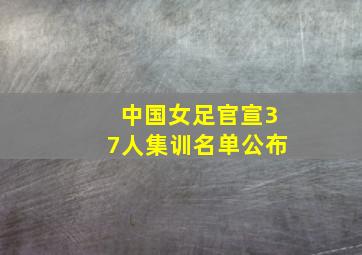 中国女足官宣37人集训名单公布